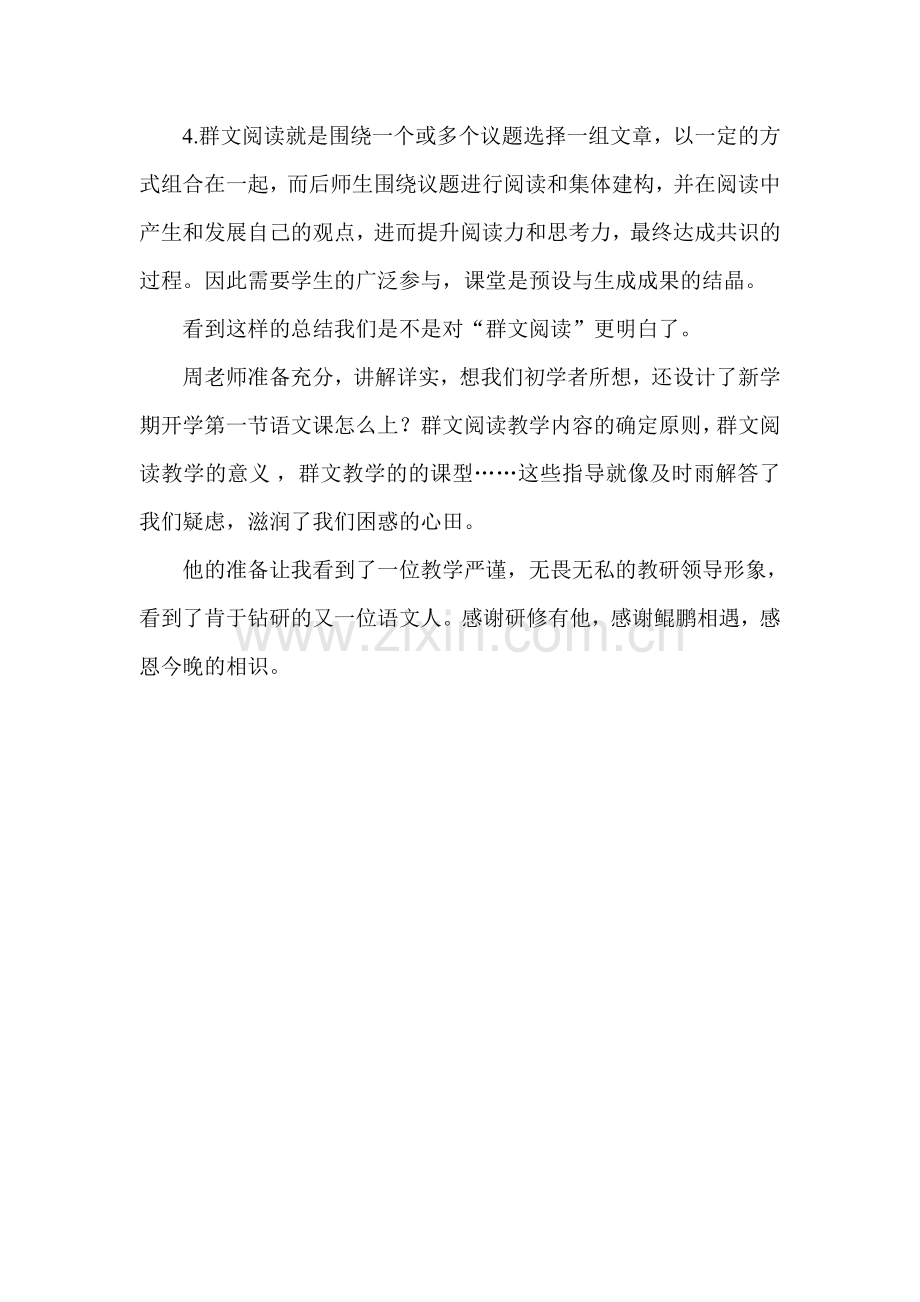 4.群文阅读就是围绕一个或多个议题选择一组文章，以一定的方式组合在一起，而后师生围绕议题进行阅读和集体建构，并在阅读中产生和发展自己的观点，进而提升阅读力和思考力，最终达成共识的过程。因此需要学生的广泛参与，课堂是预设与生成成果的结晶。

看到这样的总结我们是不是对“群文阅读”更明白了。

周老师准备充分，讲解详实，想我们初学者所想，还设计了新学期开学第一节语文课怎么上？群文阅读教学内容的确定原则，群文阅读教学的意义，群文教学的的课型……这些指导就像及时雨解答了我们疑虑，滋润了我们困惑的心田。

他的准备让我看到了一位教学严谨，无畏无私的教研领导形象，看到了肯于钻研的又一位语文人。感谢研修有他，感谢鲲鹏相遇，感恩今晚的相识。

www.zixin.com.cn